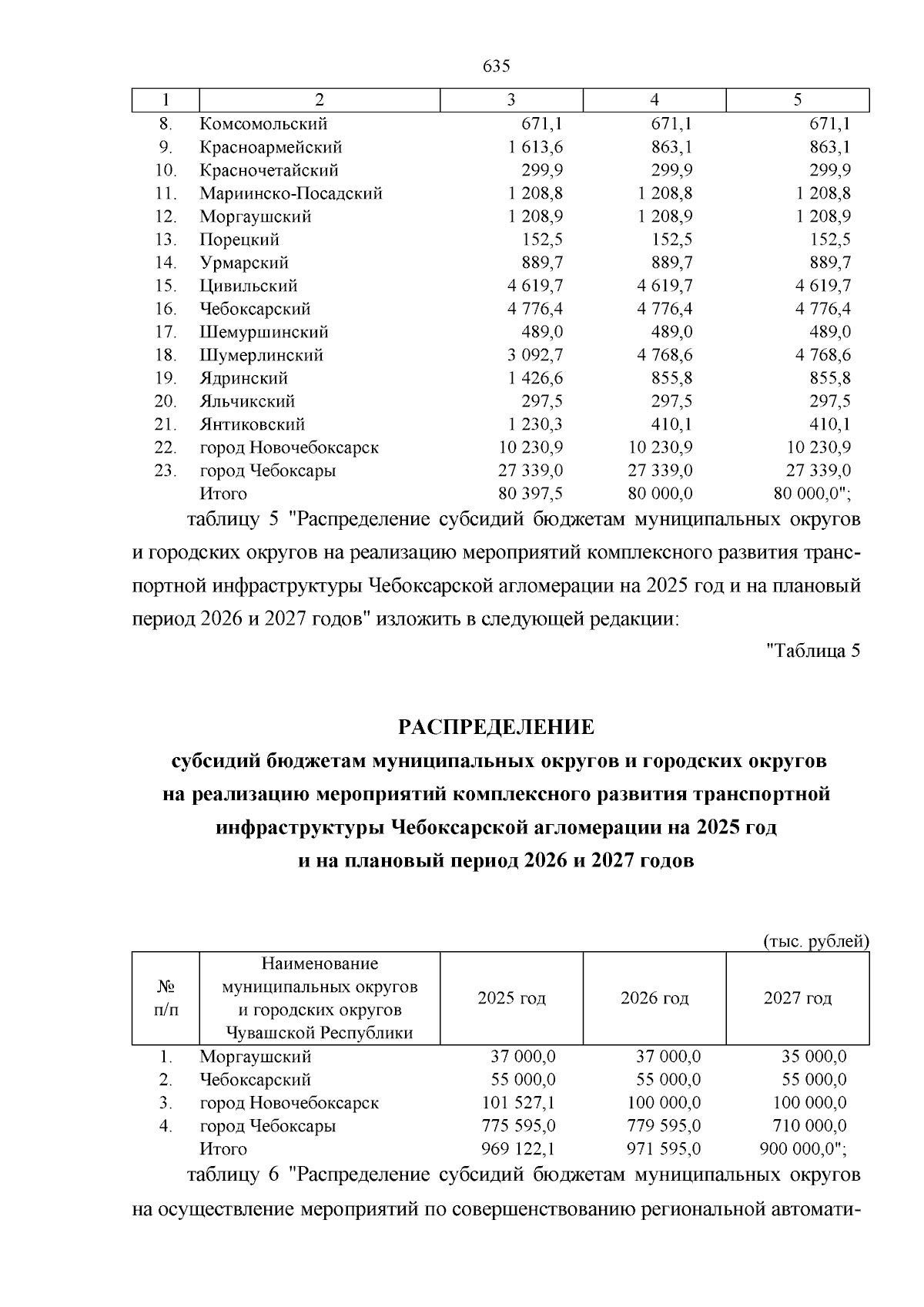 635

| 1 | 2 | 3 | 4 | 5 |
|---|---|---|---|---|
| 8. | Комсомольский | 671,1 | 671,1 | 671,1 |
| 9. | Красноармейский | 1 613,6 | 863,1 | 863,1 |
| 10. | Красночетайский | 299,9 | 299,9 | 299,9 |
| 11. | Мариинско-Посадский | 1 208,8 | 1 208,8 | 1 208,8 |
| 12. | Моргаушский | 1 208,9 | 1 208,9 | 1 208,9 |
| 13. | Порецкий | 152,5 | 152,5 | 152,5 |
| 14. | Урмарский | 889,7 | 889,7 | 889,7 |
| 15. | Цивильский | 4 619,7 | 4 619,7 | 4 619,7 |
| 16. | Чебоксарский | 4 776,4 | 4 776,4 | 4 776,4 |
| 17. | Шемуршинский | 489,0 | 489,0 | 489,0 |
| 18. | Шумерлинский | 3 092,7 | 4 768,6 | 4 768,6 |
| 19. | Ядринский | 1 426,6 | 855,8 | 855,8 |
| 20. | Яльчикский | 297,5 | 297,5 | 297,5 |
| 21. | Янтиковский | 1 230,3 | 410,1 | 410,1 |
| 22. | город Новочебоксарск | 10 230,9 | 10 230,9 | 10 230,9 |
| 23. | город Чебоксары | 27 339,0 | 27 339,0 | 27 339,0 |
| | Итого | 80 397,5 | 80 000,0 | 80 000,0"; |

таблицу 5 "Распределение субсидий бюджетам муниципальных округов и городских округов на реализацию мероприятий комплексного развития транспортной инфраструктуры Чебоксарской агломерации на 2025 год и на плановый период 2026 и 2027 годов" изложить в следующей редакции:

"Таблица 5

РАСПРЕДЕЛЕНИЕ
субсидий бюджетам муниципальных округов и городских округов на реализацию мероприятий комплексного развития транспортной инфраструктуры Чебоксарской агломерации на 2025 год и на плановый период 2026 и 2027 годов

(тыс. рублей)

| № п/п | Наименование муниципальных округов и городских округов Чувашской Республики | 2025 год | 2026 год | 2027 год |
|---|---|---|---|---|
| 1. | Моргаушский | 37 000,0 | 37 000,0 | 35 000,0 |
| 2. | Чебоксарский | 55 000,0 | 55 000,0 | 55 000,0 |
| 3. | город Новочебоксарск | 101 527,1 | 100 000,0 | 100 000,0 |
| 4. | город Чебоксары | 775 595,0 | 779 595,0 | 710 000,0 |
| | Итого | 969 122,1 | 971 595,0 | 900 000,0"; |

таблицу 6 "Распределение субсидий бюджетам муниципальных округов на осуществление мероприятий по совершенствованию региональной автомати-